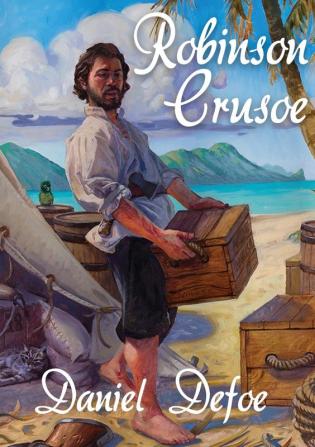 Robinson Crusoe

Daniel Defoe